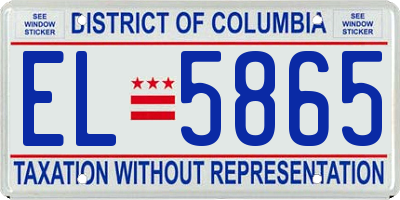 SEE WINDOW STICKER

DISTRICT OF COLUMBIA

SEE WINDOW STICKER

EL 5865

TAXATION WITHOUT REPRESENTATION